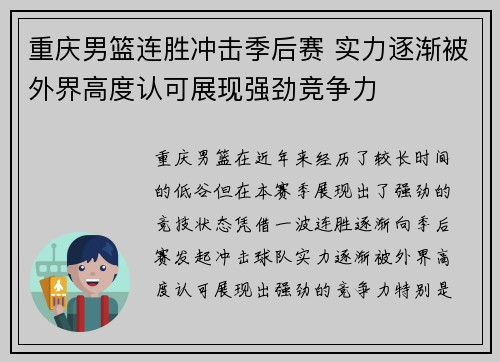 重庆男篮连胜冲击季后赛 实力逐渐被外界高度认可展现强劲竞争力

重庆男篮在近年来经历了较长时间的低谷但在本赛季展现出了强劲的竞技状态凭借一波连胜逐渐向季后赛发起冲击球队实力逐渐被外界高度认可展现出强劲的竞争力特别是